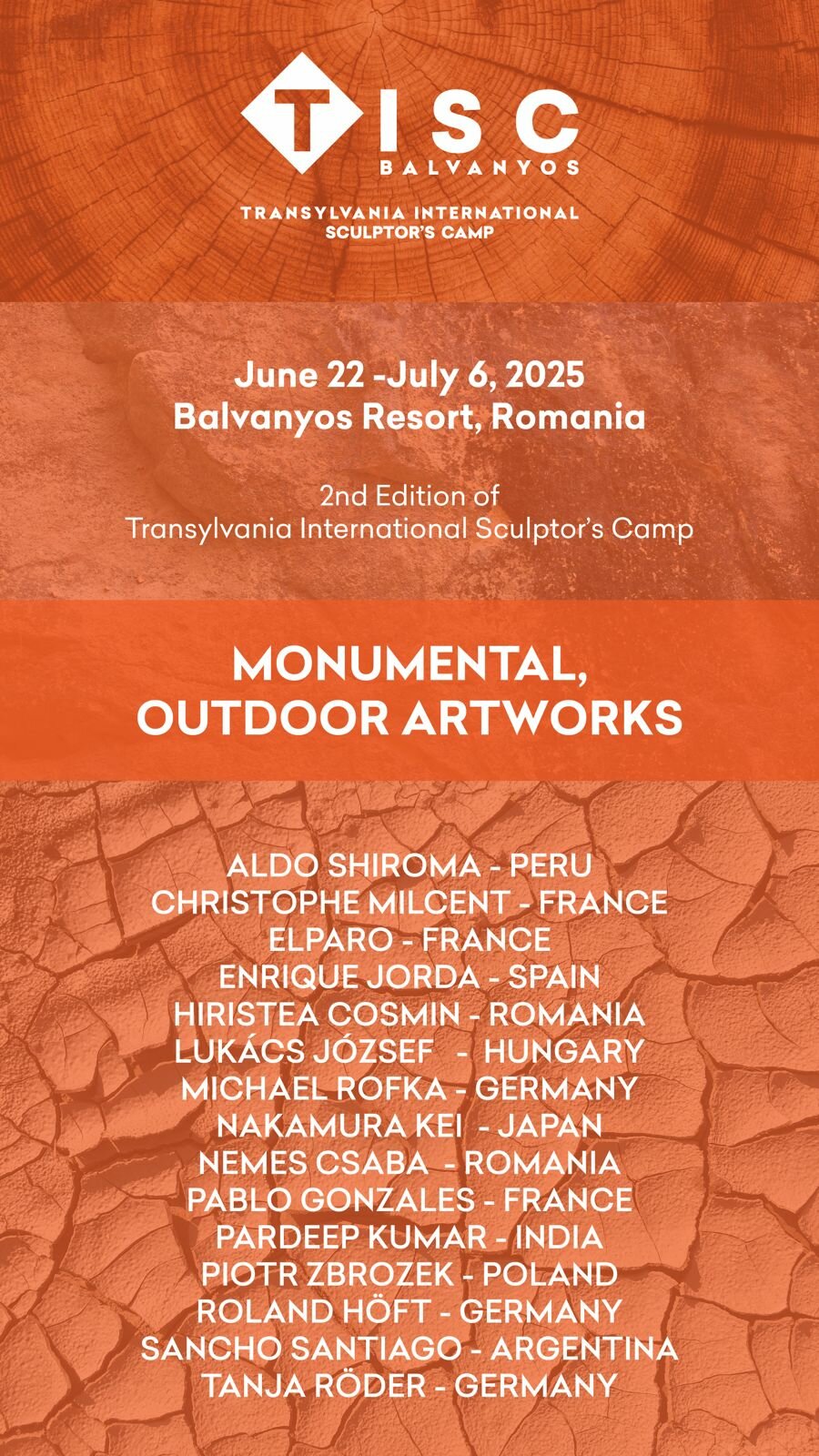 TISC
BALVANYOS

TRANSYLVANIA INTERNATIONAL
SCULPTOR'S CAMP

June 22 -July 6, 2025
Balvanyos Resort, Romania

2nd Edition of
Transylvania International Sculptor's Camp

MONUMENTAL,
OUTDOOR ARTWORKS

ALDO SHIROMA - PERU
CHRISTOPHE MILCENT - FRANCE
ELPARO - FRANCE
ENRIQUE JORDA - SPAIN
HIRISTEA COSMIN - ROMANIA
LUKÁCS JÓZSEF - HUNGARY
MICHAEL ROFKA - GERMANY
NAKAMURA KEI - JAPAN
NEMES CSABA - ROMANIA
PABLO GONZALES - FRANCE
PARDEEP KUMAR - INDIA
PIOTR ZBROZEK - POLAND
ROLAND HÖFT - GERMANY
SANCHO SANTIAGO - ARGENTINA
TANJA RÖDER - GERMANY